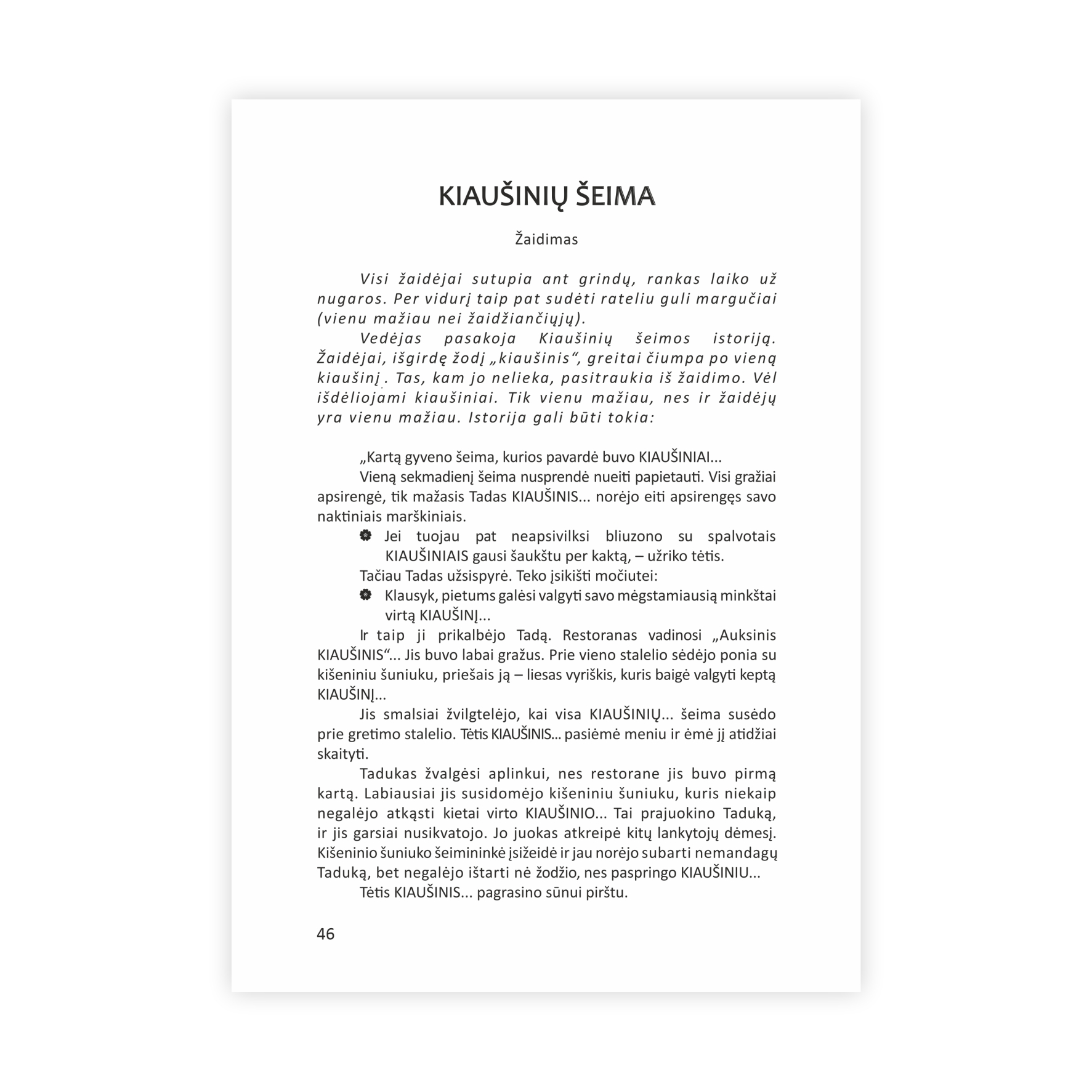 KIAUŠINIŲ ŠEIMA

Žaidimas

Visi žaidėjai sutupia ant grindų, rankas laiko už nugaros. Per vidurį taip pat sudėti rateliu guli margučiai (vienu mažiau nei žaidžiančiųjų).

Vedėjas pasakoja Kiaušinių šeimos istoriją. Žaidėjai, išgirdę žodį „kiaušinis“, greitai čiumpa po vieną kiaušinį . Tas, kam jo nelieka, pasitraukia iš žaidimo. Vėl išdėliojami kiaušiniai. Tik vienu mažiau, nes ir žaidėjų yra vienu mažiau. Istorija gali būti tokia:

„Kartą gyveno šeima, kurios pavardė buvo KIAUŠINIAI...

Vieną sekmadienį šeima nusprendė nueiti papietauti. Visi gražiai apsirengė, tik mažasis Tadas KIAUŠINIS... norėjo eiti apsirengęs savo naktiniais marškiniais.

Jei tuojau pat neapsivilksi bliuzono su spalvotais KIAUŠINIAIS gausi šaukštu per kaktą, – užriko tėtis.

Tačiau Tadas užsispyrė. Teko įsikišti močiutei:

Klausyk, pietums galėsi valgyti savo mėgstamiausią minkštai virtą KIAUŠINĮ...

Ir taip ji prikalbėjo Tadą. Restoranas vadinosi „Auksinis KIAUŠINIS“... Jis buvo labai gražus. Prie vieno stalelio sėdėjo ponia su kišeniniu šuniuku, priešais ją – liesas vyriškis, kuris baigė valgyti keptą KIAUŠINĮ...

Jis smalsiai žvilgtelėjo, kai visa KIAUŠINIŲ... šeima susėdo prie gretimo stalelio. Tėtis KIAUŠINIS... pasiėmė meniu ir ėmė jį atidžiai skaityti.

Tadukas žvalgėsi aplinkui, nes restorane jis buvo pirmą kartą. Labiausiai jis susidomėjo kišeniniu šuniuku, kuris niekaip negalėjo atkąsti kietai virto KIAUŠINIO... Tai prajuokino Taduką, ir jis garsiai nusikvatojo. Jo juokas atkreipė kitų lankytojų dėmesį. Kišeninio šuniuko šeimininkė įsižeidė ir jau norėjo subarti nemandagų Taduką, bet negalėjo ištarti nė žodžio, nes paspringo KIAUŠINIU...

Tėtis KIAUŠINIS... pagrasino sūnui pirštu.

46